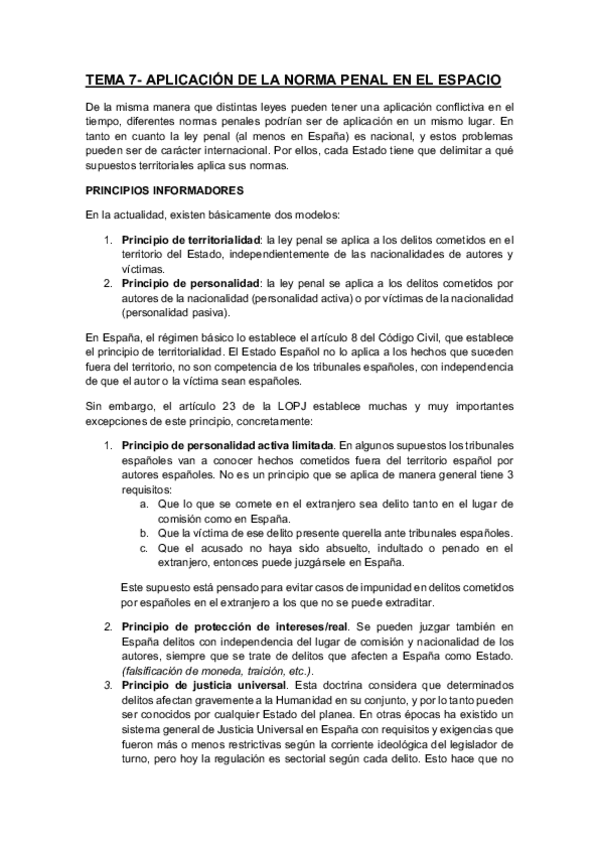 TEMA 7- APLICACIÓN DE LA NORMA PENAL EN EL ESPACIO

De la misma manera que distintas leyes pueden tener una aplicación conflictiva en el tiempo, diferentes normas penales podrían ser de aplicación en un mismo lugar. En tanto en cuanto la ley penal (al menos en España) es nacional, y estos problemas pueden ser de carácter internacional. Por ellos, cada Estado tiene que delimitar a qué supuestos territoriales aplica sus normas.

PRINCIPIOS INFORMADORES

En la actualidad, existen básicamente dos modelos:

1. Principio de territorialidad: la ley penal se aplica a los delitos cometidos en el territorio del Estado, independientemente de las nacionalidades de autores y víctimas.
2. Principio de personalidad: la ley penal se aplica a los delitos cometidos por autores de la nacionalidad (personalidad activa) o por víctimas de la nacionalidad (personalidad pasiva).

En España, el régimen básico lo establece el artículo 8 del Código Civil, que establece el principio de territorialidad. El Estado Español no lo aplica a los hechos que suceden fuera del territorio, no son competencia de los tribunales españoles, con independencia de que el autor o la víctima sean españoles.

Sin embargo, el artículo 23 de la LOPJ establece muchas y muy importantes excepciones de este principio, concretamente:

1. Principio de personalidad activa limitada. En algunos supuestos los tribunales españoles van a conocer hechos cometidos fuera del territorio español por autores españoles. No es un principio que se aplica de manera general tiene 3 requisitos:
 a. Que lo que se comete en el extranjero sea delito tanto en el lugar de comisión como en España.
 b. Que la víctima de ese delito presente querella ante tribunales españoles.
 c. Que el acusado no haya sido absuelto, indultado o penado en el extranjero, entonces puede juzgársele en España.

 Este supuesto está pensado para evitar casos de impunidad en delitos cometidos por españoles en el extranjero a los que no se puede extraditar.

2. Principio de protección de intereses/real. Se pueden juzgar también en España delitos con independencia del lugar de comisión y nacionalidad de los autores, siempre que se trate de delitos que afecten a España como Estado. (falsificación de moneda, traición, etc.).
3. Principio de justicia universal. Esta doctrina considera que determinados delitos afectan gravemente a la Humanidad en su conjunto, y por lo tanto pueden ser conocidos por cualquier Estado del planea. En otras épocas ha existido un sistema general de Justicia Universal en España con requisitos y exigencias que fueron más o menos restrictivas según la corriente ideológica del legislador de turno, pero hoy la regulación es sectorial según cada delito. Esto hace que no